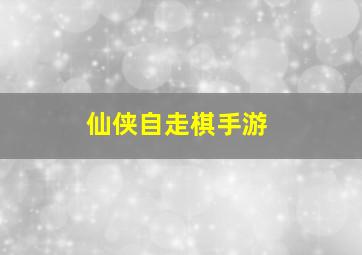 仙侠自走棋手游